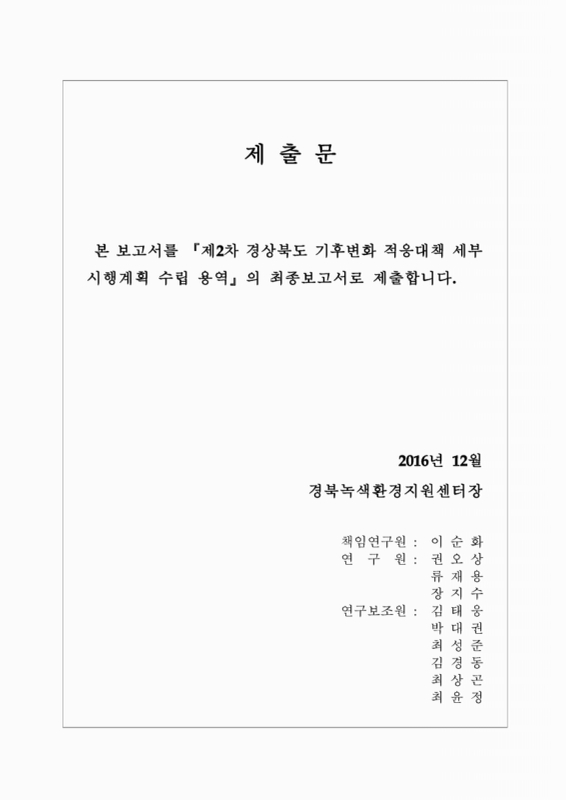 제 출 문

본 보고서를 『제2차 경상북도 기후변화 적응대책 세부 시행계획 수립 용역』의 최종보고서로 제출합니다.

2016년 12월

경북녹색환경지원센터장

책임연구원 : 이 순 화
연 구 원 : 권 오 상
류 재 용
장 지 수
연구보조원 : 김 태 웅
박 대 권
최 성 준
김 경 동
최 상 곤
최 윤 정